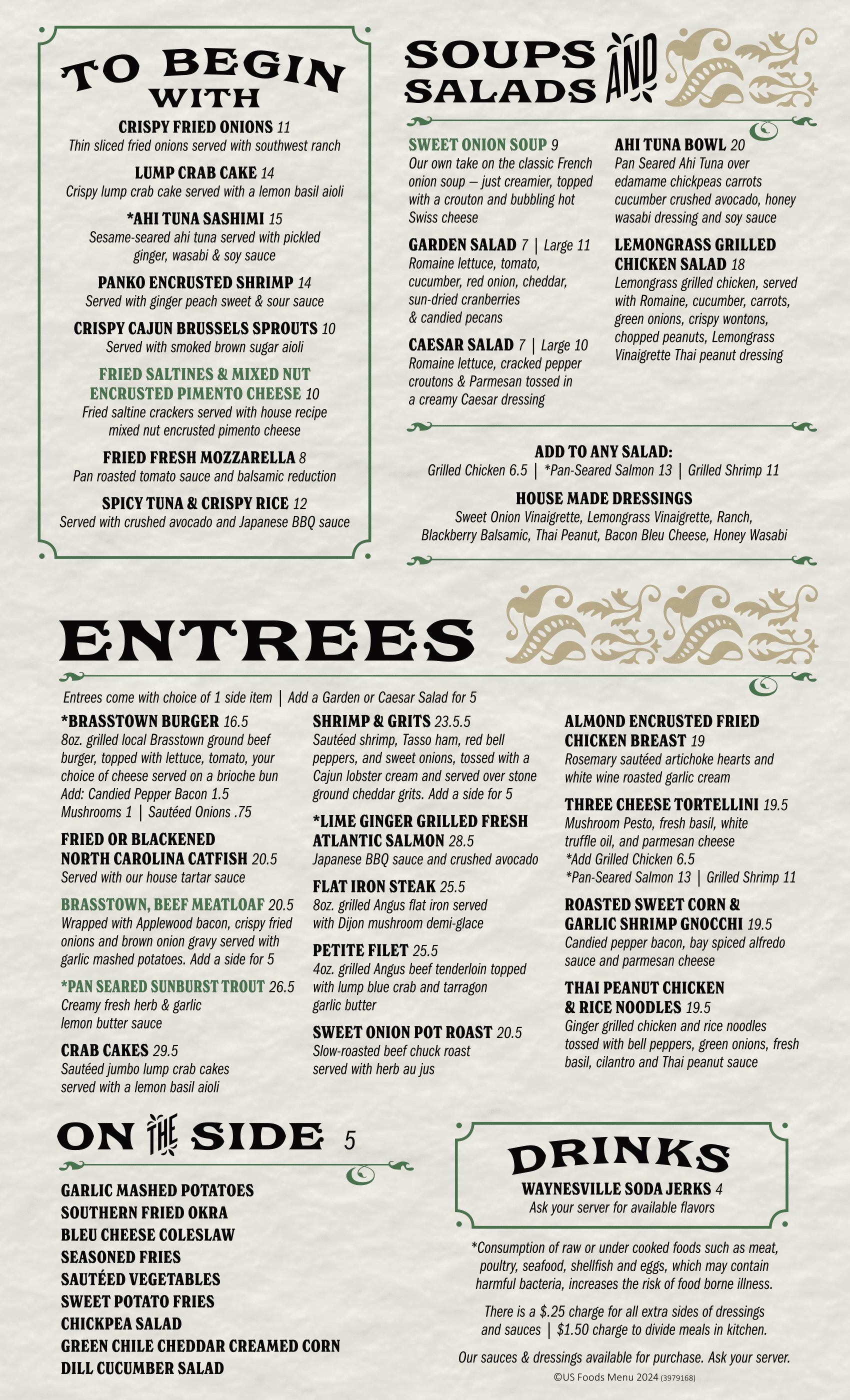 TO BEGIN WITH

CRISPY FRIED ONIONS 11
Thin sliced fried onions served with southwest ranch

LUMP CRAB CAKE 14
Crispy lump crab cake served with a lemon basil aioli

*AHI TUNA SASHIMI 15
Sesame-seared ahi tuna served with pickled ginger, wasabi & soy sauce

PANKO ENCRUSTED SHRIMP 14
Served with ginger peach sweet & sour sauce

CRISPY CAJUN BRUSSELS SPROUTS 10
Served with smoked brown sugar aioli

FRIED SALTINES & MIXED NUT ENCRUSTED PIMENTO CHEESE 10
Fried saltine crackers served with house recipe mixed nut encrusted pimento cheese

FRIED FRESH MOZZARELLA 8
Pan roasted tomato sauce and balsamic reduction

SPICY TUNA & CRISPY RICE 12
Served with crushed avocado and Japanese BBQ sauce

SOUPS AND SALADS

SWEET ONION SOUP 9
Our own take on the classic French onion soup – just creamier, topped with a crouton and bubbling hot Swiss cheese

GARDEN SALAD 7 | Large 11
Romaine lettuce, tomato, cucumber, red onion, cheddar, sun-dried cranberries & candied pecans

CAESAR SALAD 7 | Large 10
Romaine lettuce, cracked pepper croutons & Parmesan tossed in a creamy Caesar dressing

AHI TUNA BOWL 20
Pan Seared Ahi Tuna over edamame chickpeas carrots cucumber crushed avocado, honey wasabi dressing and soy sauce

LEMONGRASS GRILLED CHICKEN SALAD 18
Lemongrass grilled chicken, served with Romaine, cucumber, carrots, green onions, crispy wontons, chopped peanuts, Lemongrass Vinaigrette Thai peanut dressing

ADD TO ANY SALAD:
Grilled Chicken 6.5 | *Pan-Seared Salmon 13 | Grilled Shrimp 11

HOUSE MADE DRESSINGS
Sweet Onion Vinaigrette, Lemongrass Vinaigrette, Ranch, Blackberry Balsamic, Thai Peanut, Bacon Bleu Cheese, Honey Wasabi

ENTREES

Entrees come with choice of 1 side item | Add a Garden or Caesar Salad for 5

*BRASSTOWN BURGER 16.5
8oz. grilled local Brasstown ground beef burger, topped with lettuce, tomato, your choice of cheese served on a brioche bun
Add: Candied Pepper Bacon 1.5
Mushrooms 1 | Sautéed Onions .75

FRIED OR BLACKENED NORTH CAROLINA CATFISH 20.5
Served with our house tartar sauce

BRASSTOWN, BEEF MEATLOAF 20.5
Wrapped with Applewood bacon, crispy fried onions and brown onion gravy served with garlic mashed potatoes. Add a side for 5

*PAN SEARED SUNBURST TROUT 26.5
Creamy fresh herb & garlic lemon butter sauce

CRAB CAKES 29.5
Sautéed jumbo lump crab cakes served with a lemon basil aioli

SHRIMP & GRITS 23.5.5
Sautéed shrimp, Tasso ham, red bell peppers, and sweet onions, tossed with a Cajun lobster cream and served over stone ground cheddar grits. Add a side for 5

*LIME GINGER GRILLED FRESH ATLANTIC SALMON 28.5
Japanese BBQ sauce and crushed avocado

FLAT IRON STEAK 25.5
8oz. grilled Angus flat iron served with Dijon mushroom demi-glace

PETITE FILET 25.5
4oz. grilled Angus beef tenderloin topped with lump blue crab and tarragon garlic butter

SWEET ONION POT ROAST 20.5
Slow-roasted beef chuck roast served with herb au jus

ALMOND ENCRUSTED FRIED CHICKEN BREAST 19
Rosemary sautéed artichoke hearts and white wine roasted garlic cream

THREE CHEESE TORTELLINI 19.5
Mushroom Pesto, fresh basil, white truffle oil, and parmesan cheese
*Add Grilled Chicken 6.5
*Pan-Seared Salmon 13 | Grilled Shrimp 11

ROASTED SWEET CORN & GARLIC SHRIMP GNOCCHI 19.5
Candied pepper bacon, bay spiced alfredo sauce and parmesan cheese

THAI PEANUT CHICKEN & RICE NOODLES 19.5
Ginger grilled chicken and rice noodles tossed with bell peppers, green onions, fresh basil, cilantro and Thai peanut sauce

ON THE SIDE 5

GARLIC MASHED POTATOES
SOUTHERN FRIED OKRA
BLEU CHEESE COLESLAW
SEASONED FRIES
SAUTÉED VEGETABLES
SWEET POTATO FRIES
CHICKPEA SALAD
GREEN CHILE CHEDDAR CREAMED CORN
DILL CUCUMBER SALAD

DRINKS
WAYNESVILLE SODA JERKS 4
Ask your server for available flavors

*Consumption of raw or under cooked foods such as meat, poultry, seafood, shellfish and eggs, which may contain harmful bacteria, increases the risk of food borne illness.

There is a $.25 charge for all extra sides of dressings and sauces | $1.50 charge to divide meals in kitchen.

Our sauces & dressings available for purchase. Ask your server.
©US Foods Menu 2024 (3979168)